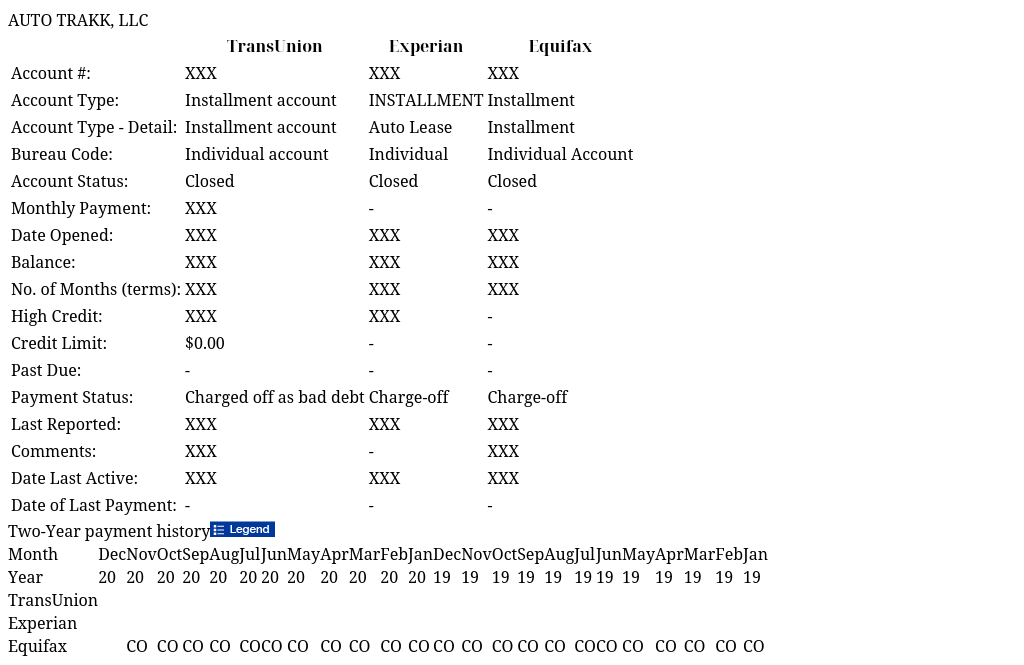 AUTO TRAKK, LLC

| | TransUnion | Experian | Equifax |
|---|---|---|---|
| Account #: | XXX | XXX | XXX |
| Account Type: | Installment account | INSTALLMENT | Installment |
| Account Type - Detail: | Installment account | Auto Lease | Installment |
| Bureau Code: | Individual account | Individual | Individual Account |
| Account Status: | Closed | Closed | Closed |
| Monthly Payment: | XXX | - | - |
| Date Opened: | XXX | XXX | XXX |
| Balance: | XXX | XXX | XXX |
| No. of Months (terms): | XXX | XXX | XXX |
| High Credit: | XXX | XXX | - |
| Credit Limit: | $0.00 | - | - |
| Past Due: | - | - | - |
| Payment Status: | Charged off as bad debt | Charge-off | Charge-off |
| Last Reported: | XXX | XXX | XXX |
| Comments: | XXX | - | XXX |
| Date Last Active: | XXX | XXX | XXX |
| Date of Last Payment: | - | - | - |

Two-Year payment history Legend

| Month | Dec | Nov | Oct | Sep | Aug | Jul | Jun | May | Apr | Mar | Feb | Jan | Dec | Nov | Oct | Sep | Aug | Jul | Jun | May | Apr | Mar | Feb | Jan |
|---|---|---|---|---|---|---|---|---|---|---|---|---|---|---|---|---|---|---|---|---|---|---|---|---|
| Year | 20 | 20 | 20 | 20 | 20 | 20 | 20 | 20 | 20 | 20 | 20 | 20 | 19 | 19 | 19 | 19 | 19 | 19 | 19 | 19 | 19 | 19 | 19 | 19 |
| TransUnion | | | | | | | | | | | | | | | | | | | | | | | | |
| Experian | | | | | | | | | | | | | | | | | | | | | | | | |
| Equifax | | CO | CO | CO | CO | CO | CO | CO | CO | CO | CO | CO | CO | CO | CO | CO | CO | CO | CO | CO | CO | CO | CO | CO |